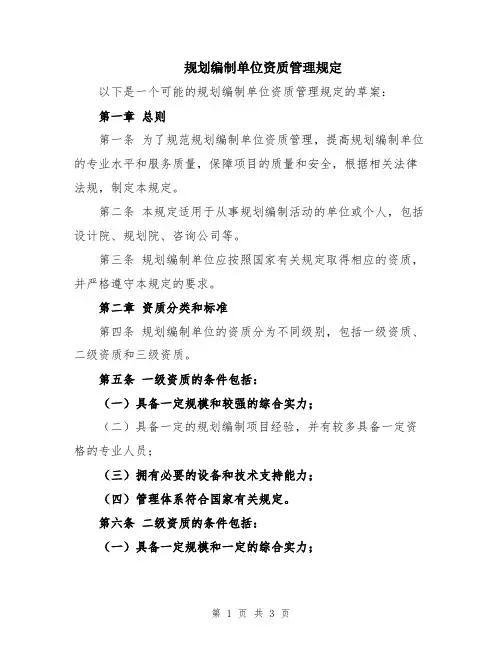 规划编制单位资质管理规定

以下是一个可能的规划编制单位资质管理规定的草案：

第一章 总则

第一条 为了规范规划编制单位资质管理，提高规划编制单位的专业水平和服务质量，保障项目的质量和安全，根据相关法律法规，制定本规定。

第二条 本规定适用于从事规划编制活动的单位或个人，包括设计院、规划院、咨询公司等。

第三条 规划编制单位应按照国家有关规定取得相应的资质，并严格遵守本规定的要求。

第二章 资质分类和标准

第四条 规划编制单位的资质分为不同级别，包括一级资质、二级资质和三级资质。

第五条 一级资质的条件包括：

（一）具备一定规模和较强的综合实力；

（二）具备一定的规划编制项目经验，并有较多具备一定资格的专业人员；

（三）拥有必要的设备和技术支持能力；

（四）管理体系符合国家有关规定。

第六条 二级资质的条件包括：

（一）具备一定规模和一定的综合实力；

第 1 页 共 3 页